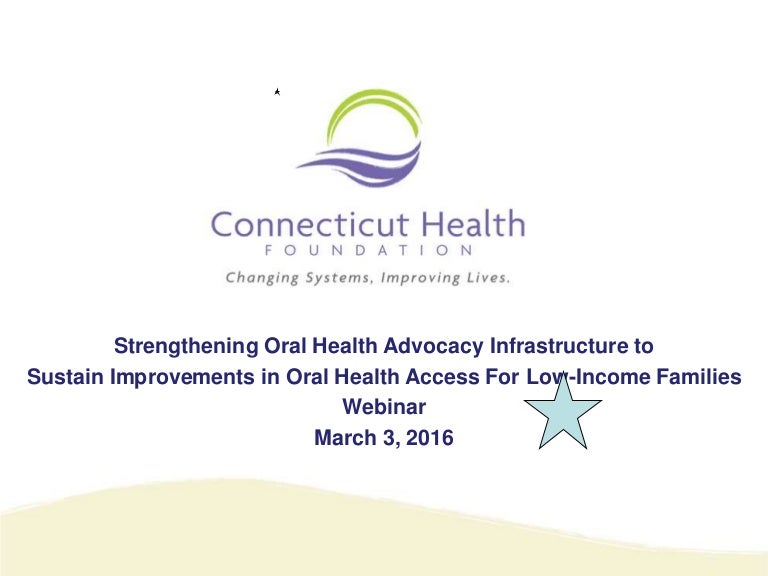 Connecticut Health
FOUNDATION
Changing Systems, Improving Lives.

Strengthening Oral Health Advocacy Infrastructure to Sustain Improvements in Oral Health Access For Low-Income Families
Webinar
March 3, 2016